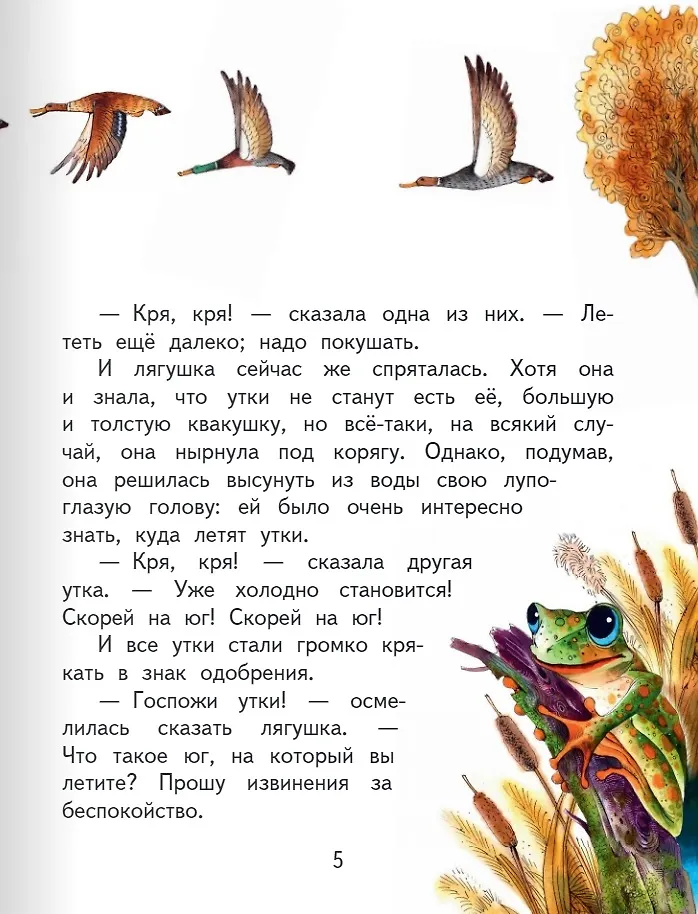 — Кря, кря! — сказала одна из них. — Лететь ещё далеко; надо покушать.

И лягушка сейчас же спряталась. Хотя она и знала, что утки не станут есть её, большую и толстую квакушку, но всё-таки, на всякий случай, она нырнула под корягу. Однако, подумав, она решилась высунуть из воды свою лупоглазую голову: ей было очень интересно знать, куда летят утки.

— Кря, кря! — сказала другая утка. — Уже холодно становится! Скорей на юг! Скорей на юг!

И все утки стали громко крякать в знак одобрения.

— Госпожи утки! — осмелилась сказать лягушка. — Что такое юг, на который вы летите? Прошу извинения за беспокойство.

5